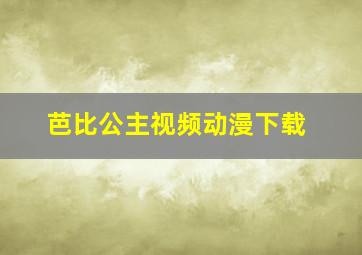 芭比公主视频动漫下载